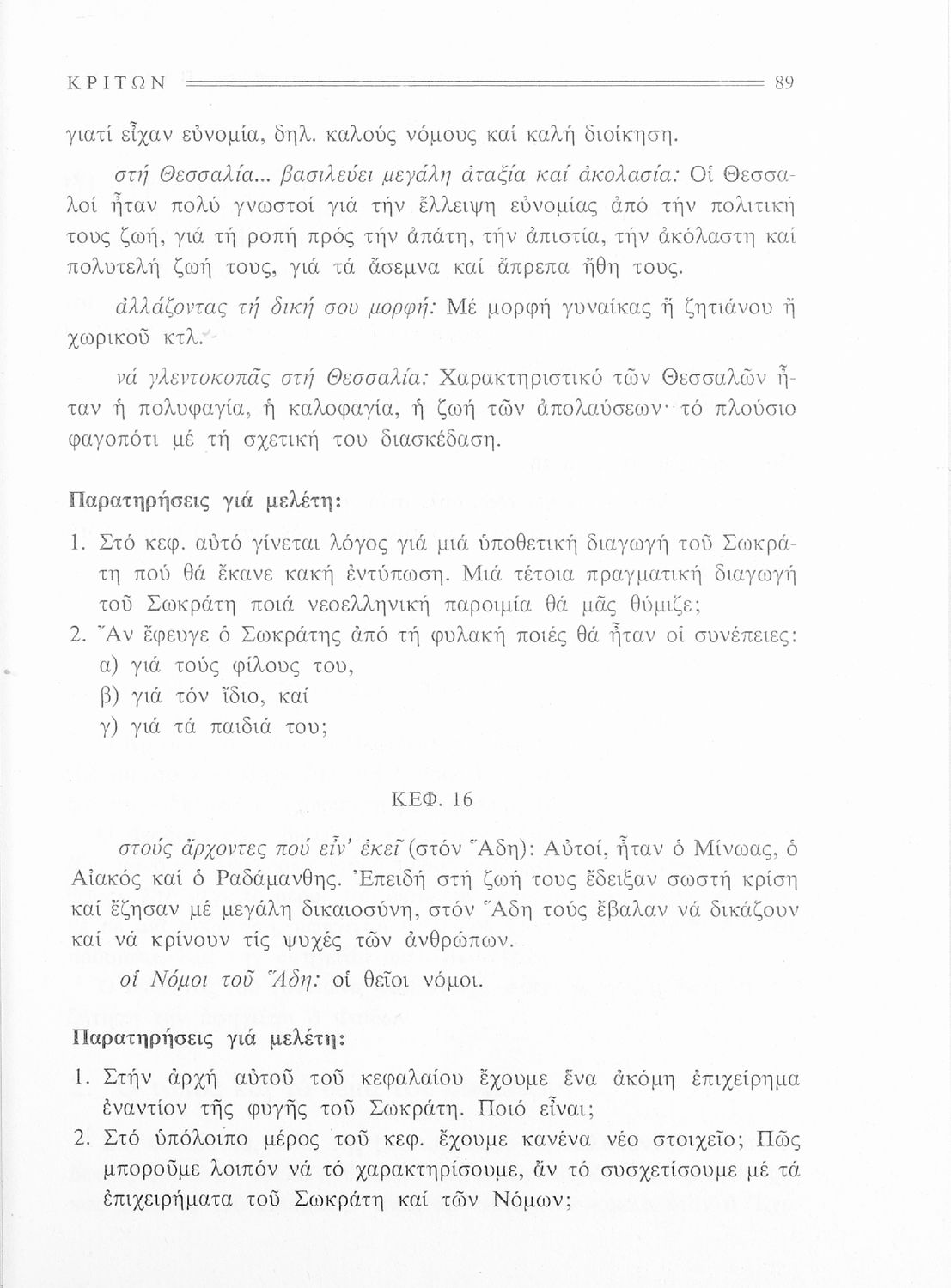 ΚΡΙΤΩΝ 89

γιατί εἶχαν εὐνομία, δηλ. καλούς νόμους καί καλή διοίκηση.

στή Θεσσαλία... βασιλεύει μεγάλη ἀταξία καί ἀκολασία: Οἱ Θεσσαλοί ἦταν πολύ γνωστοί γιά τήν ἔλλειψη εὐνομίας ἀπό τήν πολιτική τους ζωή, γιά τή ροπή πρός τήν ἀπάτη, τήν ἀπιστία, τήν ἀκόλαστη καί πολυτελή ζωή τους, γιά τά ἄσεμνα καί ἄπρεπα ἤθη τους.

ἀλλάζοντας τή δική σου μορφή: Μέ μορφή γυναίκας ἤ ζητιάνου ἤ χωρικοῦ κτλ.

νά γλεντοκοπᾶς στή Θεσσαλία: Χαρακτηριστικό τῶν Θεσσαλῶν ἦταν ἡ πολυφαγία, ἡ καλοφαγία, ἡ ζωή τῶν ἀπολαύσεων· τό πλούσιο φαγοπότι μέ τή σχετική του διασκέδαση.

Παρατηρήσεις γιά μελέτη:

1. Στό κεφ. αὐτό γίνεται λόγος γιά μιά ὑποθετική διαγωγή τοῦ Σωκράτη πού θά ἔκανε κακή ἐντύπωση. Μιά τέτοια πραγματική διαγωγή τοῦ Σωκράτη ποιά νεοελληνική παροιμία θά μᾶς θύμιζε;
2. Ἄν ἔφευγε ὁ Σωκράτης ἀπό τή φυλακή ποιές θά ἦταν οἱ συνέπειες:
α) γιά τούς φίλους του,
β) γιά τόν ἴδιο, καί
γ) γιά τά παιδιά του;

ΚΕΦ. 16

στούς ἄρχοντες πού εἶν' ἐκεῖ (στόν Ἅδη): Αὐτοί, ἦταν ὁ Μίνωας, ὁ Αἰακός καί ὁ Ραδάμανθης. Ἐπειδή στή ζωή τους ἔδειξαν σωστή κρίση καί ἔζησαν μέ μεγάλη δικαιοσύνη, στόν Ἅδη τούς ἔβαλαν νά δικάζουν καί νά κρίνουν τίς ψυχές τῶν ἀνθρώπων.

οἱ Νόμοι τοῦ Ἅδη: οἱ θεῖοι νόμοι.

Παρατηρήσεις γιά μελέτη:

1. Στήν ἀρχή αὐτοῦ τοῦ κεφαλαίου ἔχουμε ἕνα ἀκόμη ἐπιχείρημα ἐναντίον τῆς φυγῆς τοῦ Σωκράτη. Ποιό εἶναι;
2. Στό ὑπόλοιπο μέρος τοῦ κεφ. ἔχουμε κανένα νέο στοιχεῖο; Πῶς μποροῦμε λοιπόν νά τό χαρακτηρίσουμε, ἄν τό συσχετίσουμε μέ τά ἐπιχειρήματα τοῦ Σωκράτη καί τῶν Νόμων;